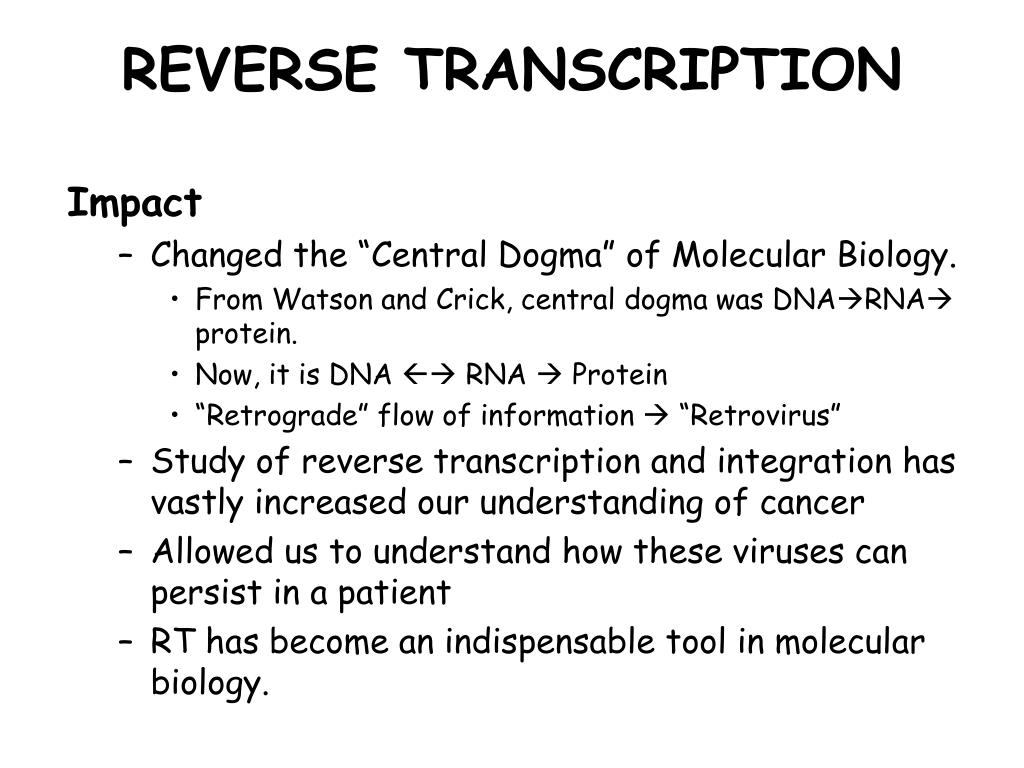 REVERSE TRANSCRIPTION

Impact

– Changed the “Central Dogma” of Molecular Biology.

• From Watson and Crick, central dogma was DNA→RNA→ protein.

• Now, it is DNA ←→ RNA → Protein

• “Retrograde” flow of information → “Retrovirus”

– Study of reverse transcription and integration has vastly increased our understanding of cancer

– Allowed us to understand how these viruses can persist in a patient

– RT has become an indispensable tool in molecular biology.